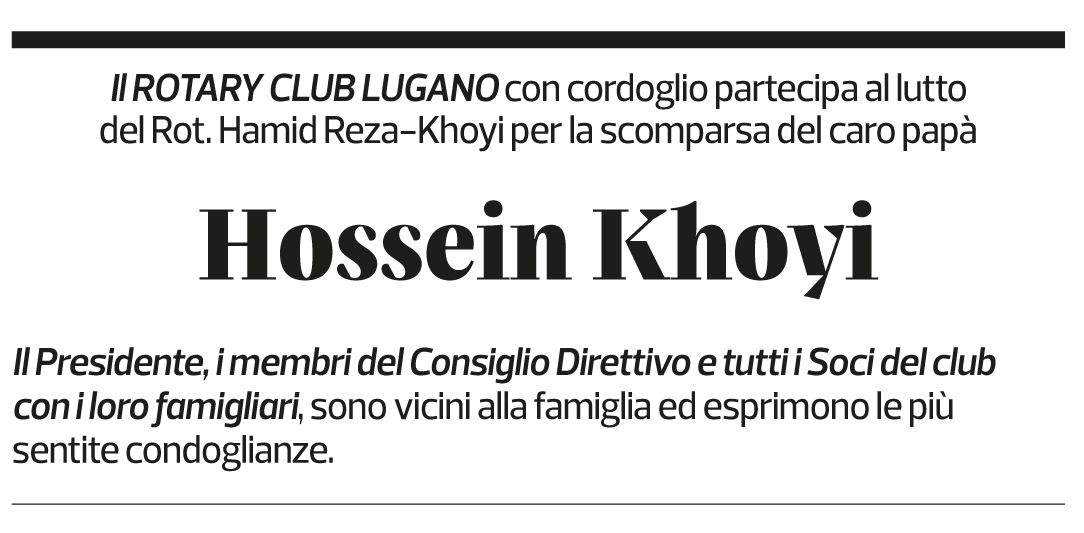 Il ROTARY CLUB LUGANO con cordoglio partecipa al lutto del Rot. Hamid Reza-Khoyi per la scomparsa del caro papà

Hossein Khoyi

Il Presidente, i membri del Consiglio Direttivo e tutti i Soci del club con i loro famigliari, sono vicini alla famiglia ed esprimono le più sentite condoglianze.